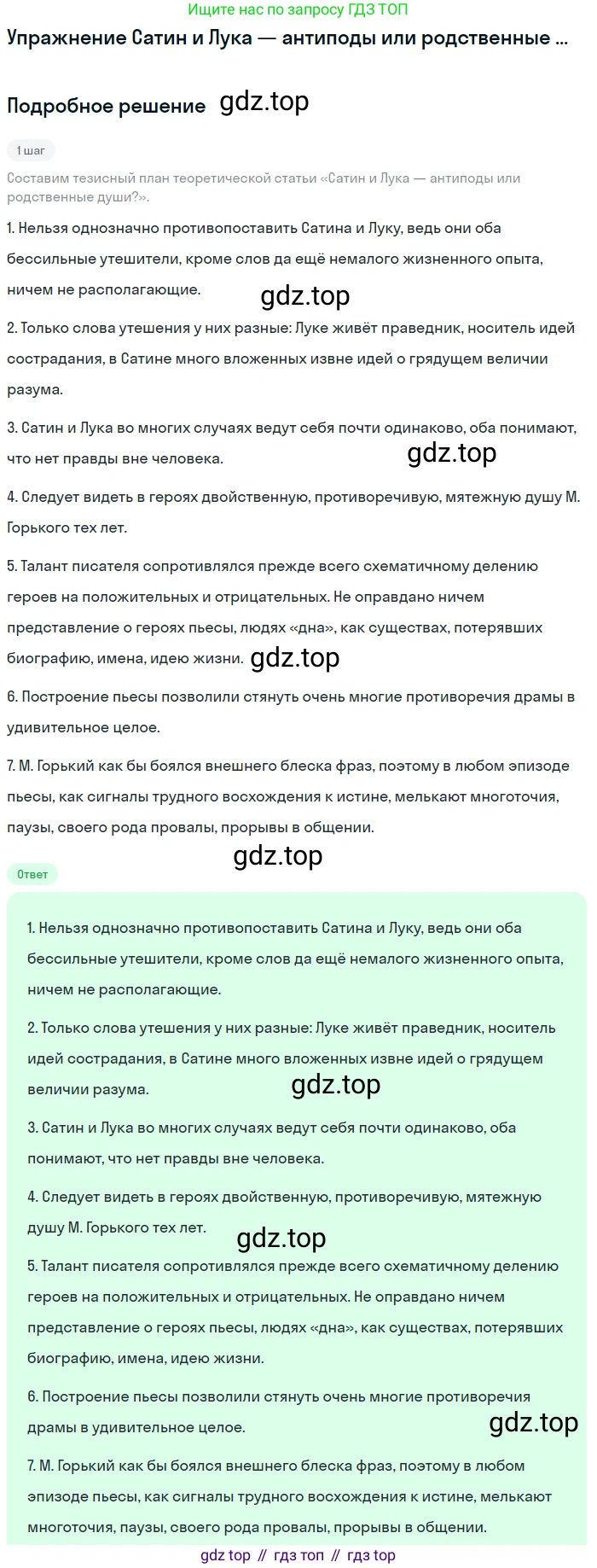 Ищите нас по запросу ГДЗ ТОП

Упражнение Сатин и Лука — антиподы или родственные ...

Подробное решение gdz.top

1 шаг

Составим тезисный план теоретической статьи «Сатин и Лука — антиподы или родственные души?».

1. Нельзя однозначно противопоставить Сатина и Луку, ведь они оба бессильные утешители, кроме слов да ещё немалого жизненного опыта, ничем не располагающие.

gdz.top

2. Только слова утешения у них разные: Луке живёт праведник, носитель идей сострадания, в Сатине много вложенных извне идей о грядущем величии разума.

3. Сатин и Лука во многих случаях ведут себя почти одинаково, оба понимают, что нет правды вне человека.

gdz.top

4. Следует видеть в героях двойственную, противоречивую, мятежную душу М. Горького тех лет.

5. Талант писателя сопротивлялся прежде всего схематичному делению героев на положительных и отрицательных. Не оправдано ничем представление о героях пьесы, людях «дна», как существах, потерявших биографию, имена, идею жизни. gdz.top

6. Построение пьесы позволили стянуть очень многие противоречия драмы в удивительное целое.

7. М. Горький как бы боялся внешнего блеска фраз, поэтому в любом эпизоде пьесы, как сигналы трудного восхождения к истине, мелькают многоточия, паузы, своего рода провалы, прорывы в общении.

gdz.top

Ответ

1. Нельзя однозначно противопоставить Сатина и Луку, ведь они оба бессильные утешители, кроме слов да ещё немалого жизненного опыта, ничем не располагающие.

2. Только слова утешения у них разные: Луке живёт праведник, носитель идей сострадания, в Сатине много вложенных извне идей о грядущем величии разума. gdz.top

3. Сатин и Лука во многих случаях ведут себя почти одинаково, оба понимают, что нет правды вне человека.

4. Следует видеть в героях двойственную, противоречивую, мятежную душу М. Горького тех лет. gdz.top

5. Талант писателя сопротивлялся прежде всего схематичному делению героев на положительных и отрицательных. Не оправдано ничем представление о героях пьесы, людях «дна», как существах, потерявших биографию, имена, идею жизни.

6. Построение пьесы позволили стянуть очень многие противоречия драмы в удивительное целое. gdz.top

7. М. Горький как бы боялся внешнего блеска фраз, поэтому в любом эпизоде пьесы, как сигналы трудного восхождения к истине, мелькают многоточия, паузы, своего рода провалы, прорывы в общении.

gdz top // гдз топ // гдз top